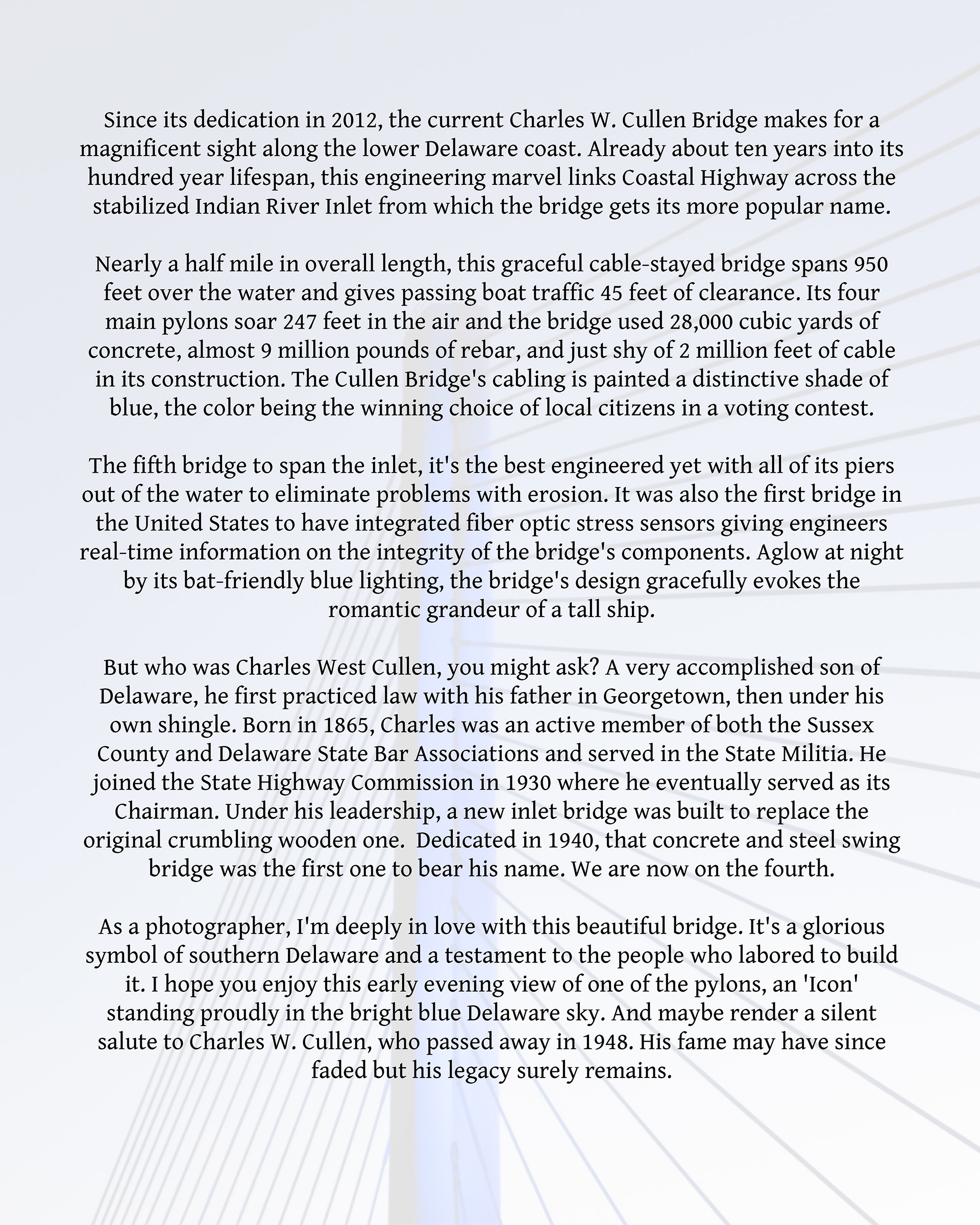 Since its dedication in 2012, the current Charles W. Cullen Bridge makes for a magnificent sight along the lower Delaware coast. Already about ten years into its hundred year lifespan, this engineering marvel links Coastal Highway across the stabilized Indian River Inlet from which the bridge gets its more popular name.

Nearly a half mile in overall length, this graceful cable-stayed bridge spans 950 feet over the water and gives passing boat traffic 45 feet of clearance. Its four main pylons soar 247 feet in the air and the bridge used 28,000 cubic yards of concrete, almost 9 million pounds of rebar, and just shy of 2 million feet of cable in its construction. The Cullen Bridge's cabling is painted a distinctive shade of blue, the color being the winning choice of local citizens in a voting contest.

The fifth bridge to span the inlet, it's the best engineered yet with all of its piers out of the water to eliminate problems with erosion. It was also the first bridge in the United States to have integrated fiber optic stress sensors giving engineers real-time information on the integrity of the bridge's components. Aglow at night by its bat-friendly blue lighting, the bridge's design gracefully evokes the romantic grandeur of a tall ship.

But who was Charles West Cullen, you might ask? A very accomplished son of Delaware, he first practiced law with his father in Georgetown, then under his own shingle. Born in 1865, Charles was an active member of both the Sussex County and Delaware State Bar Associations and served in the State Militia. He joined the State Highway Commission in 1930 where he eventually served as its Chairman. Under his leadership, a new inlet bridge was built to replace the original crumbling wooden one. Dedicated in 1940, that concrete and steel swing bridge was the first one to bear his name. We are now on the fourth.

As a photographer, I'm deeply in love with this beautiful bridge. It's a glorious symbol of southern Delaware and a testament to the people who labored to build it. I hope you enjoy this early evening view of one of the pylons, an 'Icon' standing proudly in the bright blue Delaware sky. And maybe render a silent salute to Charles W. Cullen, who passed away in 1948. His fame may have since faded but his legacy surely remains.